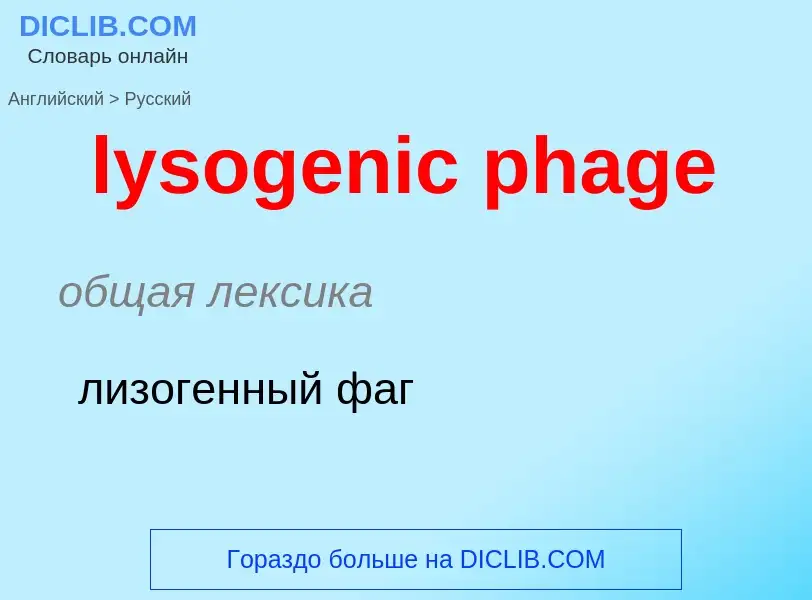 DICLIB.COM
Словарь онлайн

Английский > Русский

lysogenic phage

общая лексика

лизогенный фаг

Гораздо больше на DICLIB.COM